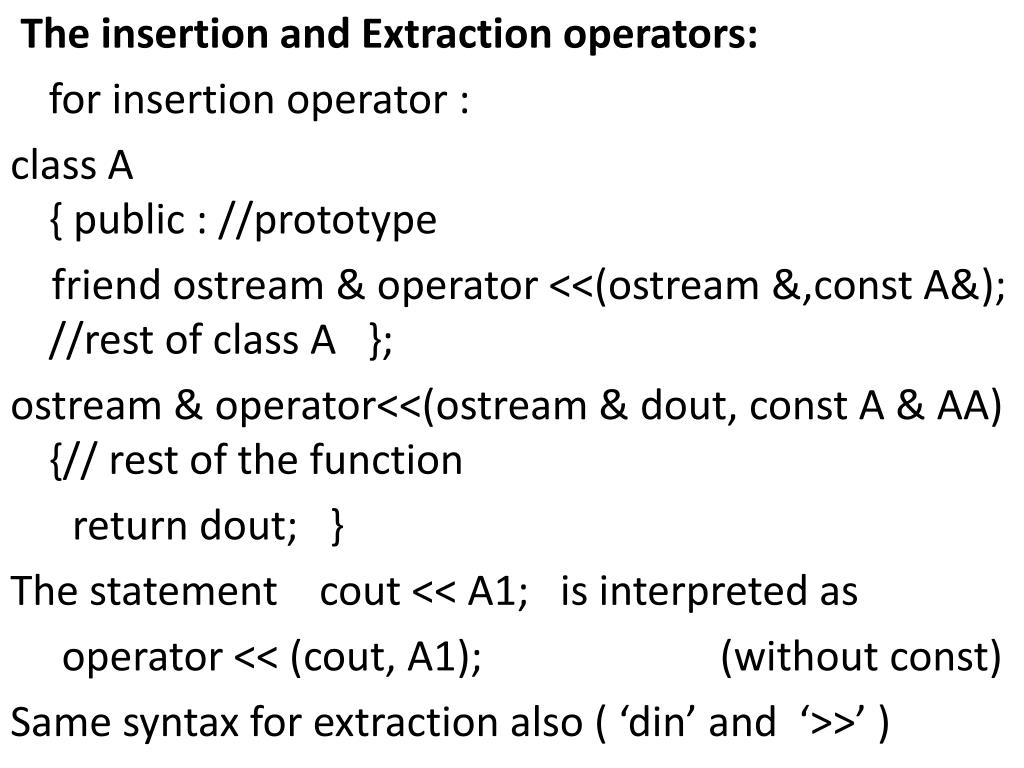 The insertion and Extraction operators:

for insertion operator :

class A
{ public : //prototype
friend ostream & operator <<(ostream &,const A&);
//rest of class A };

ostream & operator<<(ostream & dout, const A & AA)
{// rest of the function
return dout; }

The statement cout << A1; is interpreted as
operator << (cout, A1); (without const)

Same syntax for extraction also ( 'din' and '>>' )